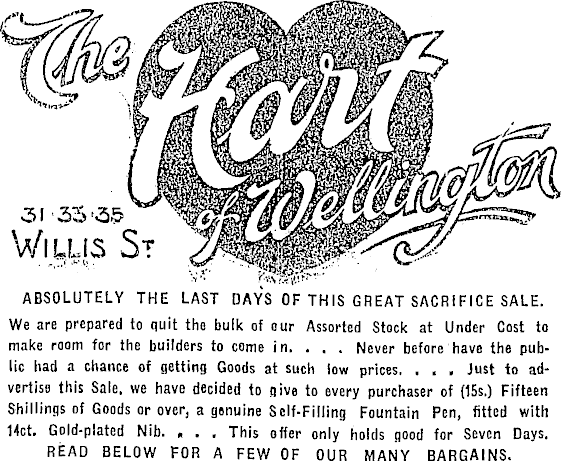 The Hart of Wellington

31·33·35
WILLIS ST

ABSOLUTELY THE LAST DAYS OF THIS GREAT SACRIFICE SALE.

We are prepared to quit the bulk of our Assorted Stock at Under Cost to make room for the builders to come in. . . . Never before have the public had a chance of getting Goods at such low prices. . . . Just to advertise this Sale, we have decided to give to every purchaser of (15s.) Fifteen Shillings of Goods or over, a genuine Self-Filling Fountain Pen, fitted with 14ct. Gold-plated Nib. . . . This offer only holds good for Seven Days.

READ BELOW FOR A FEW OF OUR MANY BARGAINS.